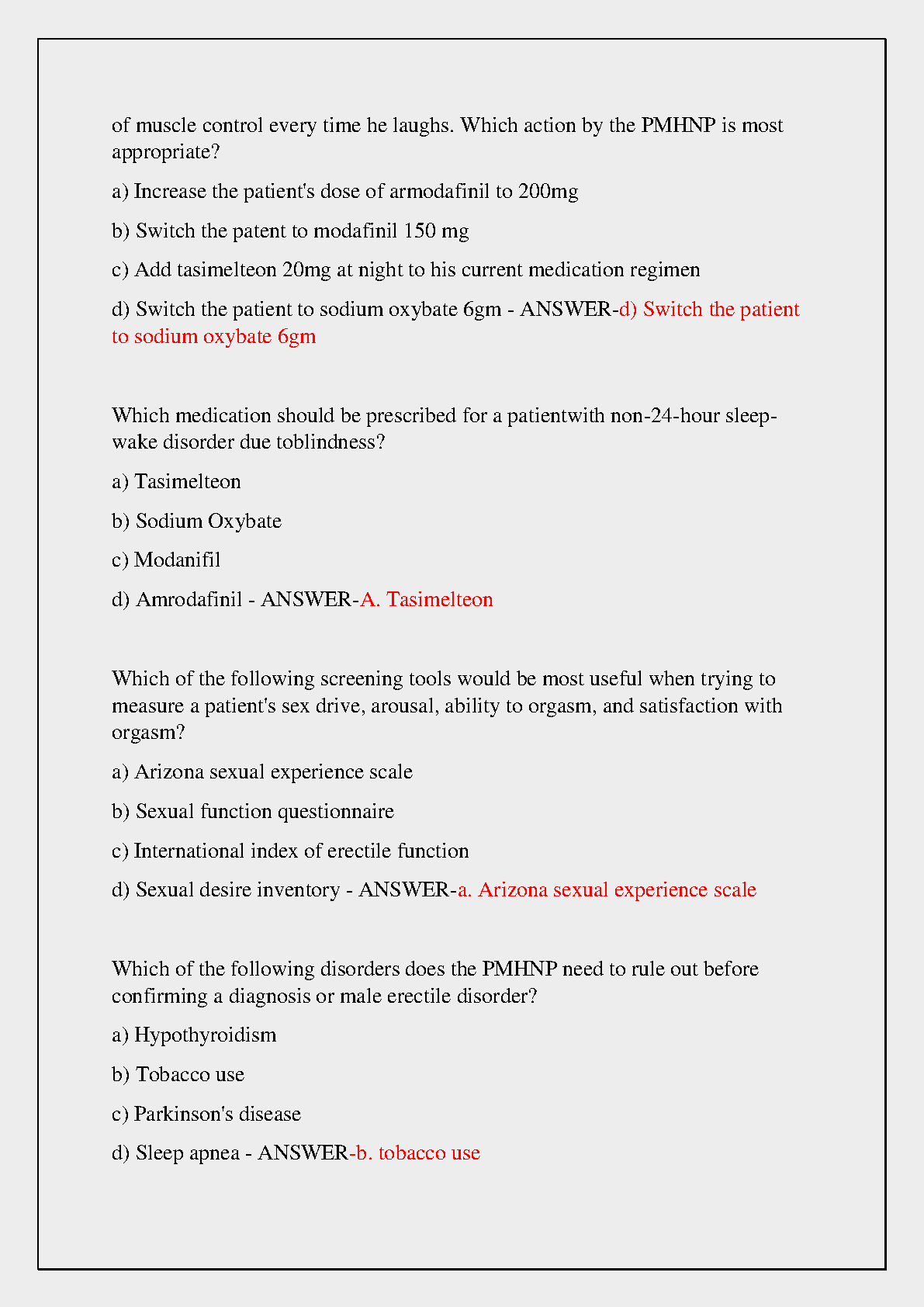 of muscle control every time he laughs. Which action by the PMHNP is most appropriate?

a) Increase the patient's dose of armodafinil to 200mg

b) Switch the patent to modafinil 150 mg

c) Add tasimelteon 20mg at night to his current medication regimen

d) Switch the patient to sodium oxybate 6gm - ANSWER-d) Switch the patient to sodium oxybate 6gm

Which medication should be prescribed for a patientwith non-24-hour sleep-wake disorder due toblindness?

a) Tasimelteon

b) Sodium Oxybate

c) Modanifil

d) Amrodafinil - ANSWER-A. Tasimelteon

Which of the following screening tools would be most useful when trying to measure a patient's sex drive, arousal, ability to orgasm, and satisfaction with orgasm?

a) Arizona sexual experience scale

b) Sexual function questionnaire

c) International index of erectile function

d) Sexual desire inventory - ANSWER-a. Arizona sexual experience scale

Which of the following disorders does the PMHNP need to rule out before confirming a diagnosis or male erectile disorder?

a) Hypothyroidism

b) Tobacco use

c) Parkinson's disease

d) Sleep apnea - ANSWER-b. tobacco use